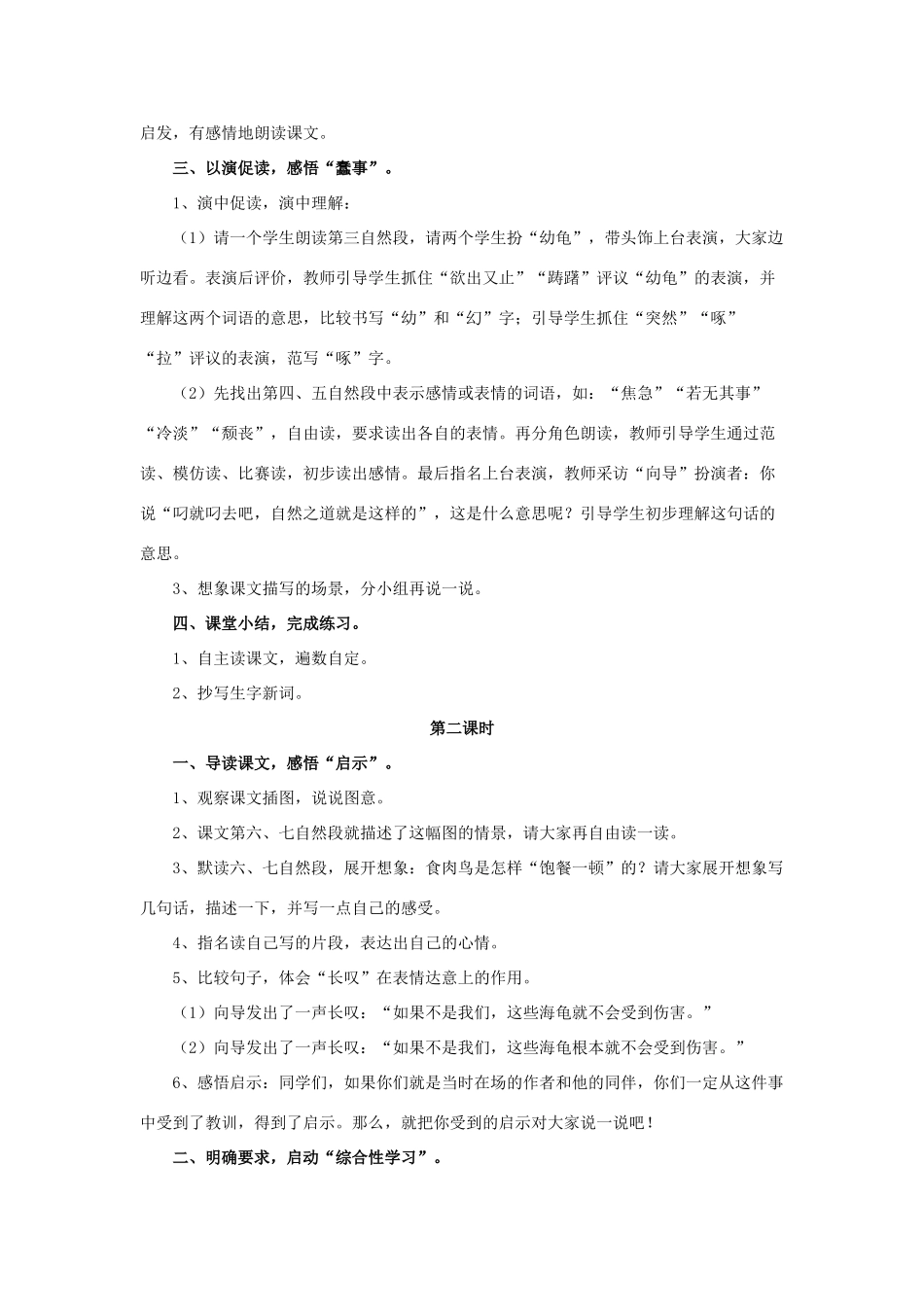 启发，有感情地朗读课文。

三、以演促读，感悟“蠢事”。

1、演中促读，演中理解：

（1）请一个学生朗读第三自然段，请两个学生扮“幼龟”，带头饰上台表演，大家边听边看。表演后评价，教师引导学生抓住“欲出又止”“踌躇”评议“幼龟”的表演，并理解这两个词语的意思，比较书写“幼”和“幻”字；引导学生抓住“突然”“啄”“拉”评议的表演，范写“啄”字。

（2）先找出第四、五自然段中表示感情或表情的词语，如：“焦急”“若无其事”“冷淡”“颓丧”，自由读，要求读出各自的表情。再分角色朗读，教师引导学生通过范读、模仿读、比赛读，初步读出感情。最后指名上台表演，教师采访“向导”扮演者：你说“叼就叼去吧，自然之道就是这样的”，这是什么意思呢？引导学生初步理解这句话的意思。

3、想象课文描写的场景，分小组再说一说。

四、课堂小结，完成练习。

1、自主读课文，遍数自定。

2、抄写生字新词。

第二课时

一、导读课文，感悟“启示”。

1、观察课文插图，说说图意。

2、课文第六、七自然段就描述了这幅图的情景，请大家再自由读一读。

3、默读六、七自然段，展开想象：食肉鸟是怎样“饱餐一顿”的？请大家展开想象写几句话，描述一下，并写一点自己的感受。

4、指名读自己写的片段，表达出自己的心情。

5、比较句子，体会“长叹”在表情达意上的作用。

（1）向导发出了一声长叹：“如果不是我们，这些海龟就不会受到伤害。”

（2）向导发出了一声长叹：“如果不是我们，这些海龟根本就不会受到伤害。”

6、感悟启示：同学们，如果你们就是当时在场的作者和他的同伴，你们一定从这件事中受到了教训，得到了启示。那么，就把你受到的启示对大家说一说吧！

二、明确要求，启动“综合性学习”。